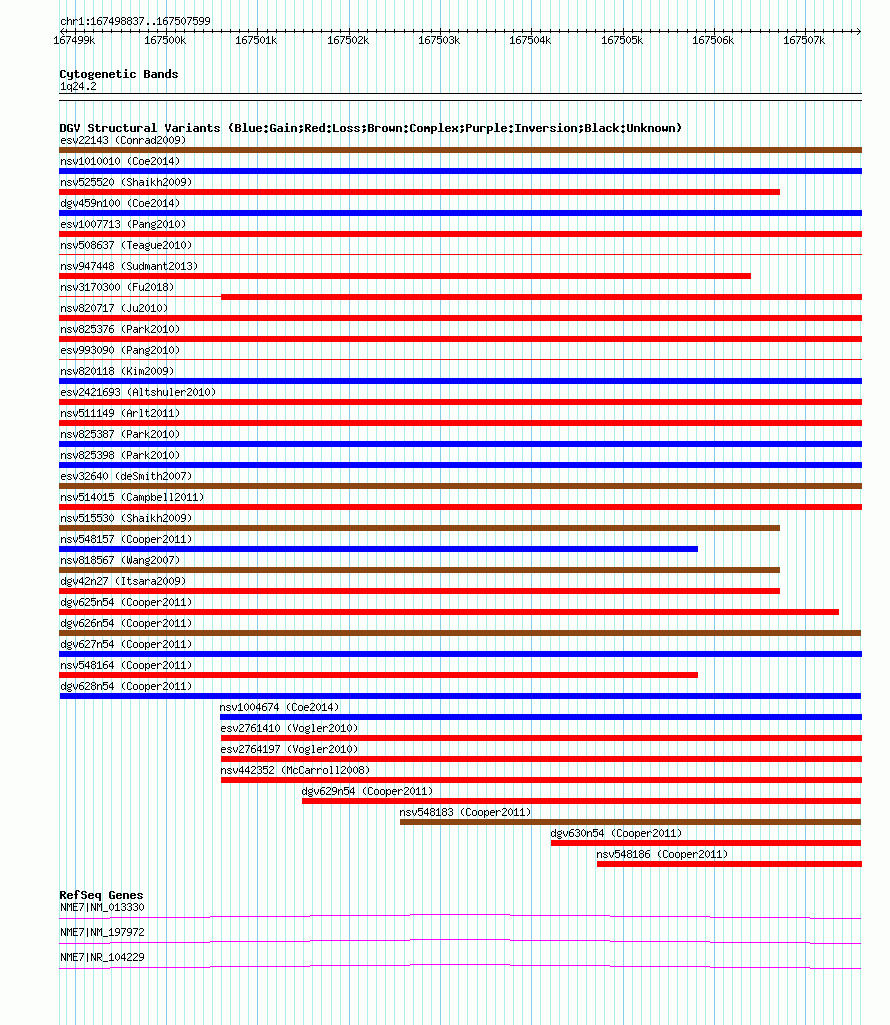 chr1:167498837..167507599

167499k 167500k 167501k 167502k 167503k 167504k 167505k 167506k 167507k

Cytogenetic Bands
1q24.2

DGV Structural Variants (Blue:Gain;Red:Loss;Brown:Complex;Purple:Inversion;Black:Unknown)
esv22143 (Conrad2009)
nsv1010010 (Coe2014)
nsv525520 (Shaikh2009)
dgv459n100 (Coe2014)
esv1007713 (Pang2010)
nsv508637 (Teague2010)
nsv947448 (Sudmant2013)
nsv3170300 (Fu2018)
nsv820717 (Ju2010)
nsv825376 (Park2010)
esv993090 (Pang2010)
nsv820118 (Kim2009)
esv2421693 (Altshuler2010)
nsv511149 (Arlt2011)
nsv825387 (Park2010)
nsv825398 (Park2010)
esv32640 (deSmith2007)
nsv514015 (Campbell2011)
nsv515530 (Shaikh2009)
nsv548157 (Cooper2011)
nsv818567 (Wang2007)
dgv42n27 (Itsara2009)
dgv625n54 (Cooper2011)
dgv626n54 (Cooper2011)
dgv627n54 (Cooper2011)
nsv548164 (Cooper2011)
dgv628n54 (Cooper2011)
nsv1004674 (Coe2014)
esv2761410 (Vogler2010)
esv2764197 (Vogler2010)
nsv442352 (McCarroll2008)
dgv629n54 (Cooper2011)
nsv548183 (Cooper2011)
dgv630n54 (Cooper2011)
nsv548186 (Cooper2011)

RefSeq Genes
NME7|NM_013330
NME7|NM_197972
NME7|NR_104229